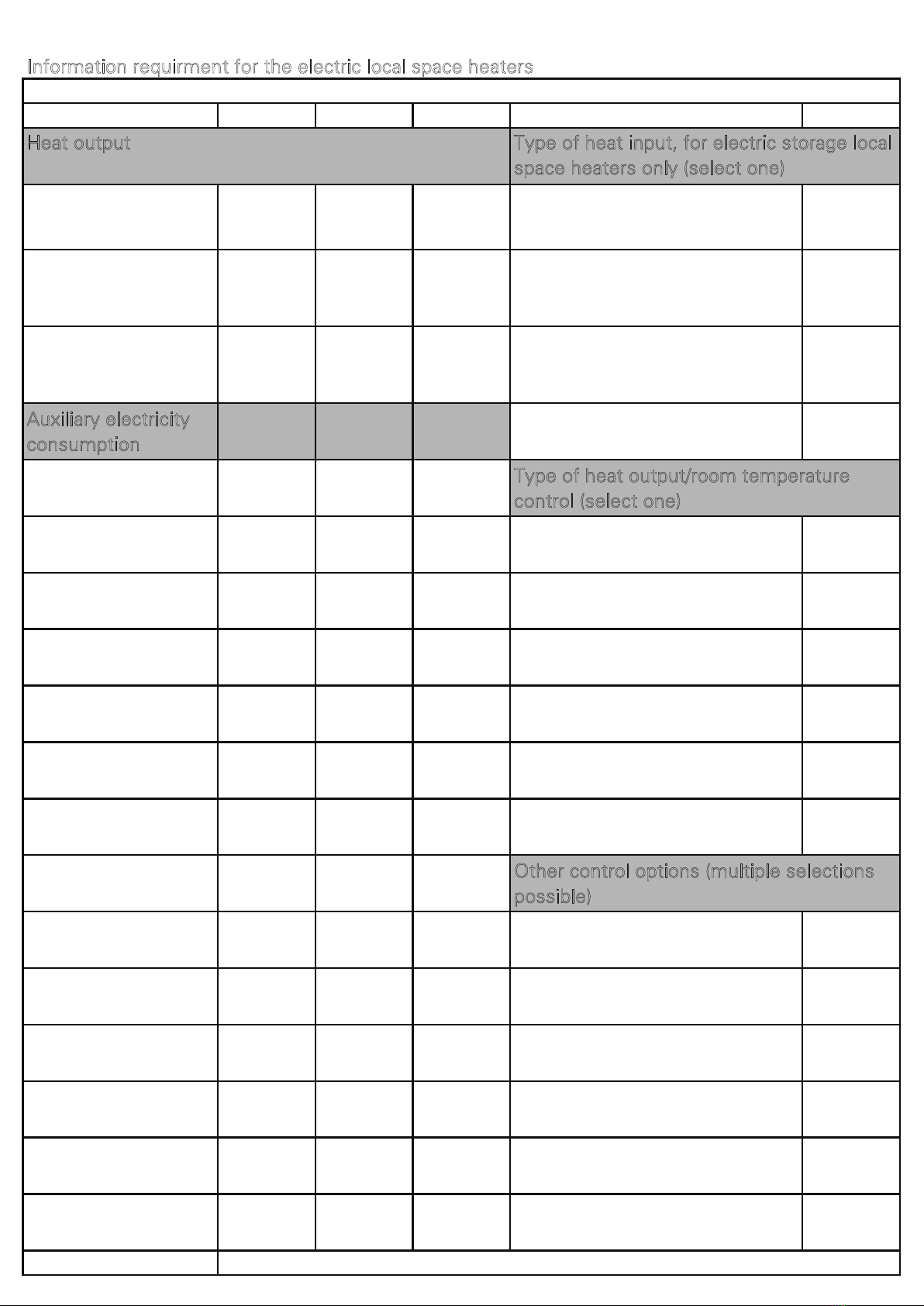 Information requirment for the electric local space heaters

Heat output

Type of heat input, for electric storage local space heaters only (select one)

Auxiliary electricity consumption

Type of heat output/room temperature control (select one)

Other control options (multiple selections possible)